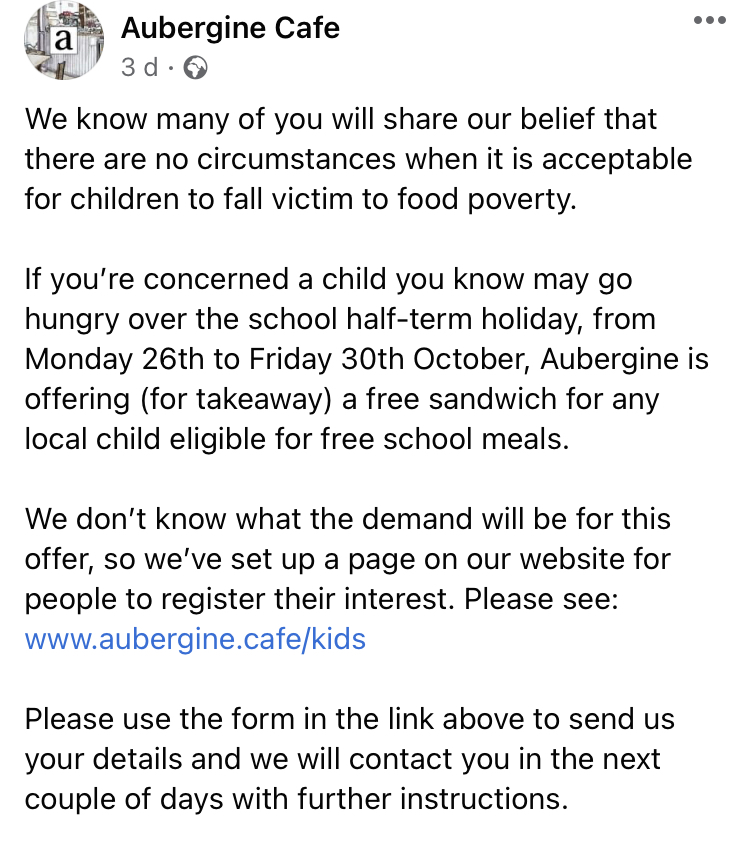 a

Aubergine Cafe
3 d ·

We know many of you will share our belief that there are no circumstances when it is acceptable for children to fall victim to food poverty.

If you're concerned a child you know may go hungry over the school half-term holiday, from Monday 26th to Friday 30th October, Aubergine is offering (for takeaway) a free sandwich for any local child eligible for free school meals.

We don't know what the demand will be for this offer, so we've set up a page on our website for people to register their interest. Please see: www.aubergine.cafe/kids

Please use the form in the link above to send us your details and we will contact you in the next couple of days with further instructions.